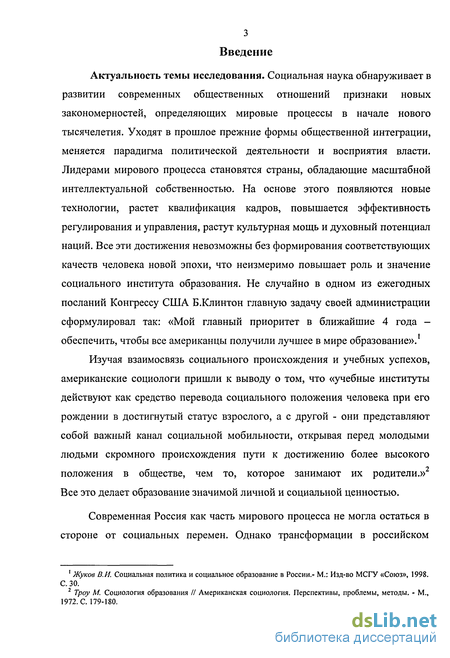 3

Введение

Актуальность темы исследования. Социальная наука обнаруживает в развитии современных общественных отношений признаки новых закономерностей, определяющих мировые процессы в начале нового тысячелетия. Уходят в прошлое прежние формы общественной интеграции, меняется парадигма политической деятельности и восприятия власти. Лидерами мирового процесса становятся страны, обладающие масштабной интеллектуальной собственностью. На основе этого появляются новые технологии, растет квалификация кадров, повышается эффективность регулирования и управления, растут культурная мощь и духовный потенциал наций. Все эти достижения невозможны без формирования соответствующих качеств человека новой эпохи, что неизмеримо повышает роль и значение социального института образования. Не случайно в одном из ежегодных посланий Конгрессу США Б.Клинтон главную задачу своей администрации сформулировал так: «Мой главный приоритет в ближайшие 4 года – обеспечить, чтобы все американцы получили лучшее в мире образование».$^1$

Изучая взаимосвязь социального происхождения и учебных успехов, американские социологи пришли к выводу о том, что «учебные институты действуют как средство перевода социального положения человека при его рождении в достигнутый статус взрослого, а с другой - они представляют собой важный канал социальной мобильности, открывая перед молодыми людьми скромного происхождения пути к достижению более высокого положения в обществе, чем то, которое занимают их родители.»$^2$ Все это делает образование значимой личной и социальной ценностью.

Современная Россия как часть мирового процесса не могла остаться в стороне от социальных перемен. Однако трансформации в российском

$^1$ Жуков В.И. Социальная политика и социальное образование в России.- М.: Изд-во МСГУ «Союз», 1998. С. 30.
$^2$ Троу М. Социология образования // Американская социология. Перспективы, проблемы, методы. - М., 1972. С. 179-180.

dsLib.net
библиотека диссертаций